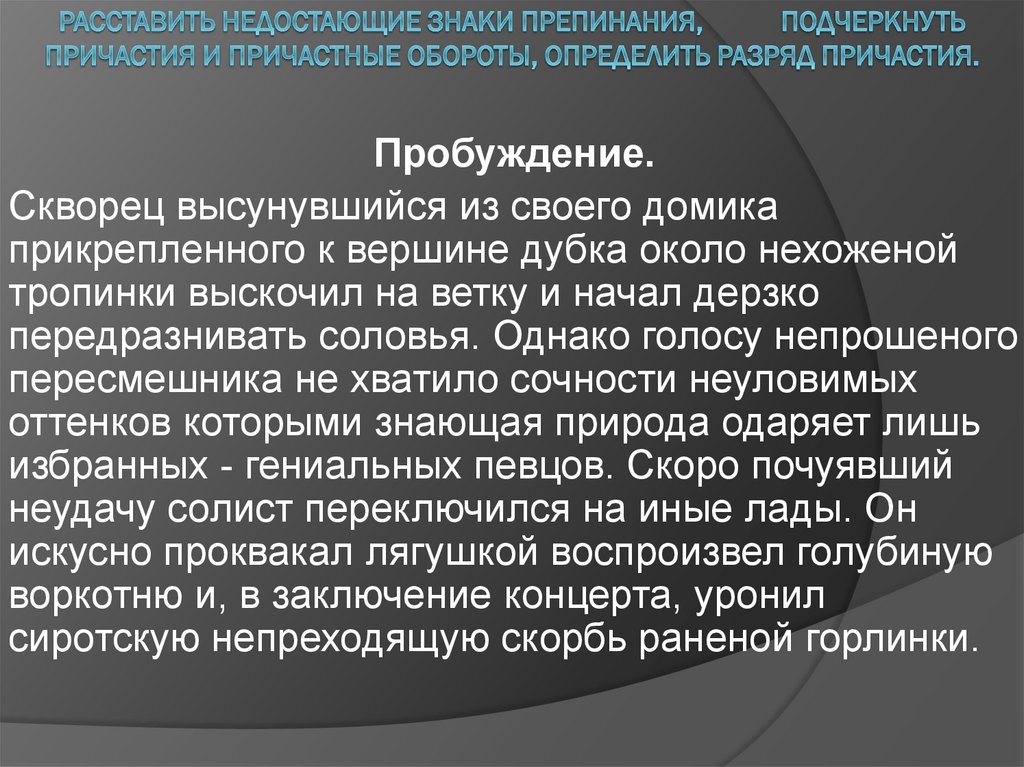 РАССТАВИТЬ НЕДОСТАЮЩИЕ ЗНАКИ ПРЕПИНАНИЯ, ПОДЧЕРКНУТЬ ПРИЧАСТИЯ И ПРИЧАСТНЫЕ ОБОРОТЫ, ОПРЕДЕЛИТЬ РАЗРЯД ПРИЧАСТИЯ.

Пробуждение.

Скворец высунувшийся из своего домика прикрепленного к вершине дубка около нехоженой тропинки выскочил на ветку и начал дерзко передразнивать соловья. Однако голосу непрошеного пересмешника не хватило сочности неуловимых оттенков которыми знающая природа одаряет лишь избранных - гениальных певцов. Скоро почуявший неудачу солист переключился на иные лады. Он искусно проквакал лягушкой воспроизвел голубиную воркотню и, в заключение концерта, уронил сиротскую непреходящую скорбь раненой горлинки.